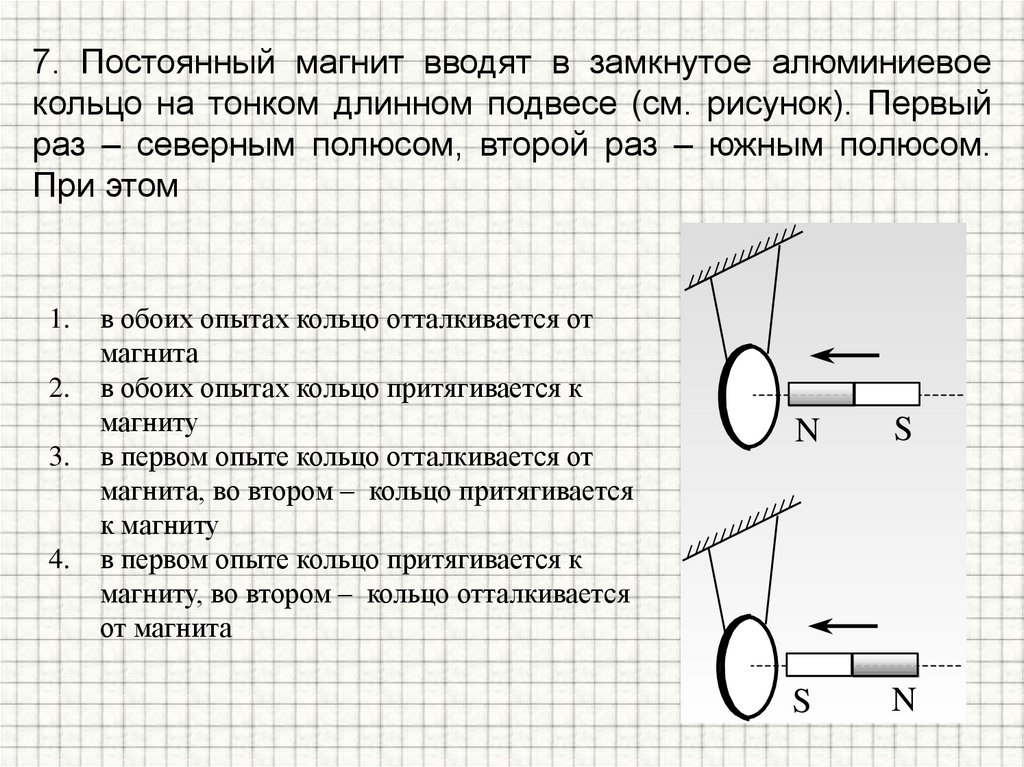 7. Постоянный магнит вводят в замкнутое алюминиевое кольцо на тонком длинном подвесе (см. рисунок). Первый раз – северным полюсом, второй раз – южным полюсом. При этом

1. в обоих опытах кольцо отталкивается от магнита
2. в обоих опытах кольцо притягивается к магниту
3. в первом опыте кольцо отталкивается от магнита, во втором – кольцо притягивается к магниту
4. в первом опыте кольцо притягивается к магниту, во втором – кольцо отталкивается от магнита

N S

S N